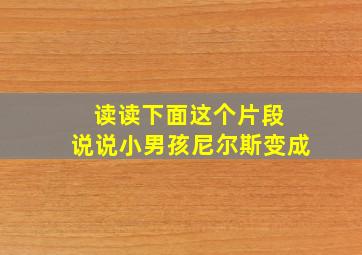 读读下面这个片段
说说小男孩尼尔斯变成